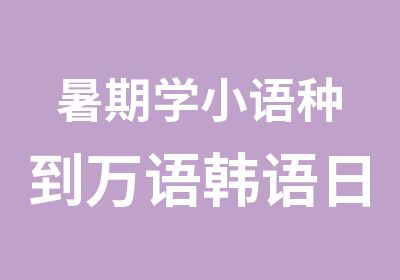 暑期学小语种
到万语韩语日